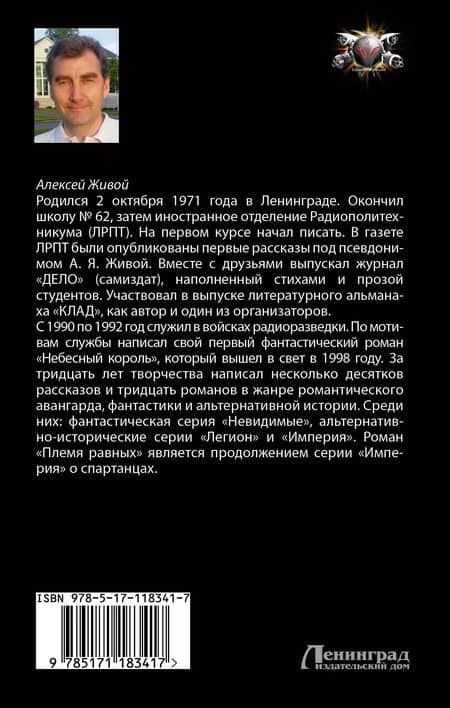 Алексей Живой
Родился 2 октября 1971 года в Ленинграде. Окончил школу № 62, затем иностранное отделение Радиополитехникума (ЛРПТ). На первом курсе начал писать. В газете ЛРПТ были опубликованы первые рассказы под псевдонимом А. Я. Живой. Вместе с друзьями выпускал журнал «ДЕЛО» (самиздат), наполненный стихами и прозой студентов. Участвовал в выпуске литературного альманаха «КЛАД», как автор и один из организаторов.
С 1990 по 1992 год служил в войсках радиоразведки. По мотивам службы написал свой первый фантастический роман «Небесный король», который вышел в свет в 1998 году. За тридцать лет творчества написал несколько десятков рассказов и тридцать романов в жанре романтического авангарда, фантастики и альтернативной истории. Среди них: фантастическая серия «Невидимые», альтернативно-исторические серии «Легион» и «Империя». Роман «Племя равных» является продолжением серии «Империя» о спартанцах.

ISBN 978-5-17-118341-7

9 785171 183417 >

Ленинград
издательский дом